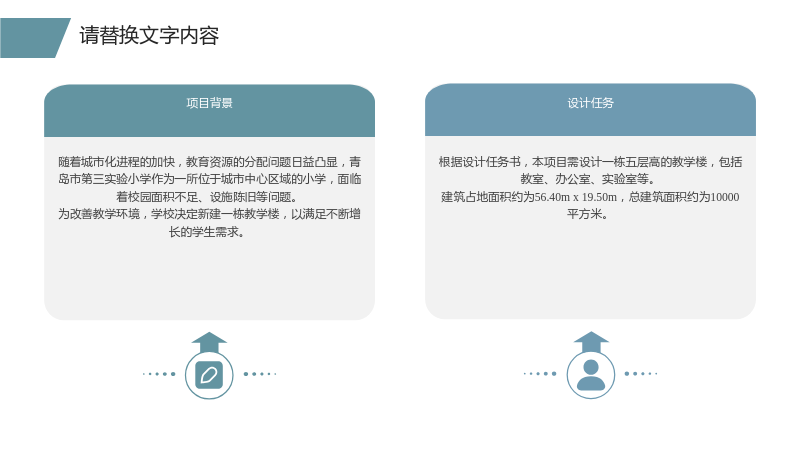 请替换文字内容

项目背景

随着城市化进程的加快，教育资源的分配问题日益凸显，青岛市第三实验小学作为一所位于城市中心区域的小学，面临着校园面积不足、设施陈旧等问题。

为改善教学环境，学校决定新建一栋教学楼，以满足不断增长的学生需求。

设计任务

根据设计任务书，本项目需设计一栋五层高的教学楼，包括教室、办公室、实验室等。

建筑占地面积约为56.40m x 19.50m，总建筑面积约为10000平方米。